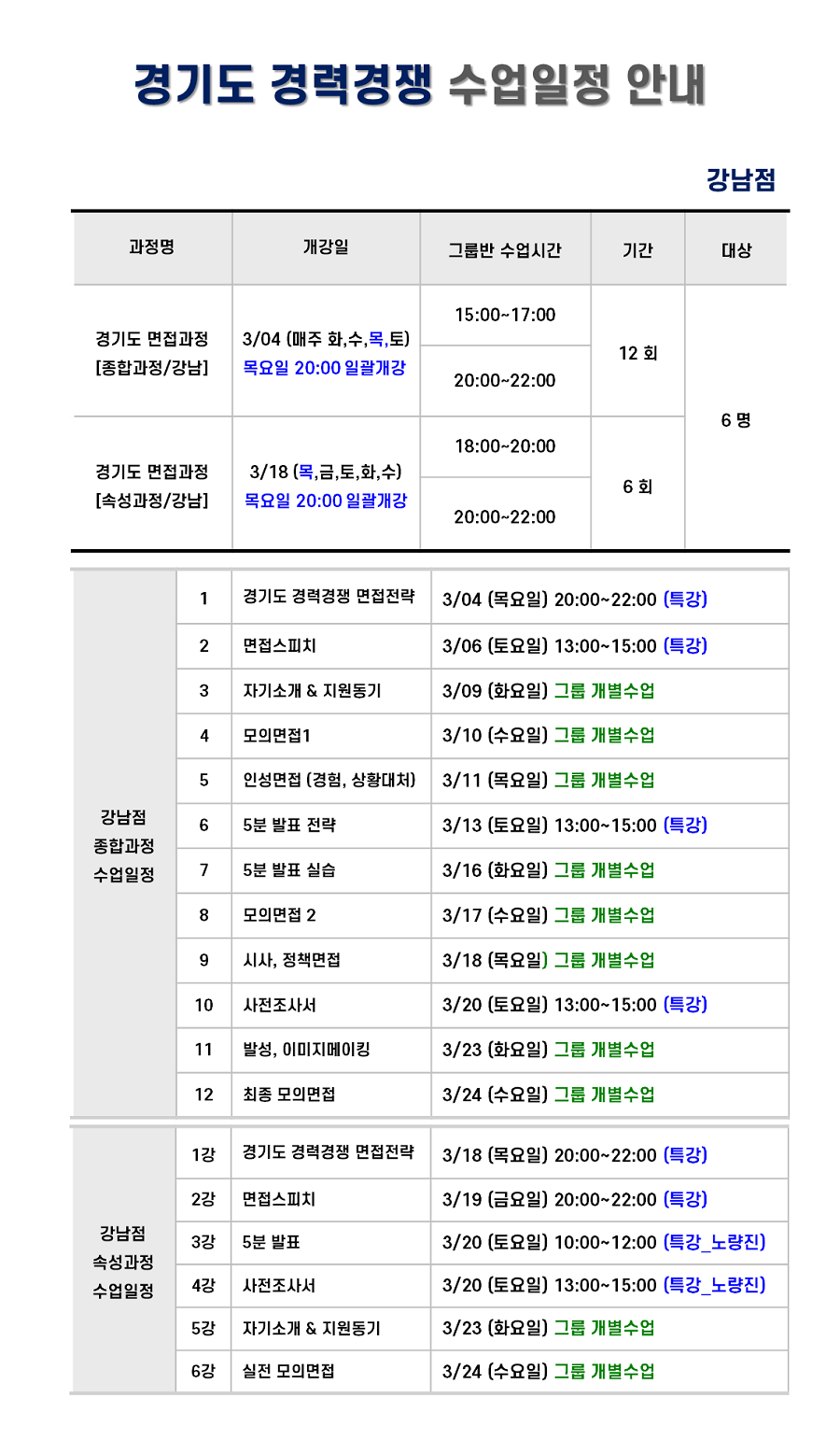 경기도 경력경쟁 수업일정 안내

강남점

| 과정명 | 개강일 | 그룹반 수업시간 | 기간 | 대상 |
|---|---|---|---|---|
| 경기도 면접과정 [종합과정/강남] | 3/04 (매주 화,수,목,토) 목요일 20:00 일괄개강 | 15:00~17:00 | 12 회 | 6 명 |
| | | 20:00~22:00 | | |
| 경기도 면접과정 [속성과정/강남] | 3/18 (목,금,토,화,수) 목요일 20:00 일괄개강 | 18:00~20:00 | 6 회 | |
| | | 20:00~22:00 | | |

| 강남점 종합과정 수업일정 | 1 | 경기도 경력경쟁 면접전략 | 3/04 (목요일) 20:00~22:00 (특강) |
|---|---|---|---|
| | 2 | 면접스피치 | 3/06 (토요일) 13:00~15:00 (특강) |
| | 3 | 자기소개 & 지원동기 | 3/09 (화요일) 그룹 개별수업 |
| | 4 | 모의면접1 | 3/10 (수요일) 그룹 개별수업 |
| | 5 | 인성면접 (경험, 상황대처) | 3/11 (목요일) 그룹 개별수업 |
| | 6 | 5분 발표 전략 | 3/13 (토요일) 13:00~15:00 (특강) |
| | 7 | 5분 발표 실습 | 3/16 (화요일) 그룹 개별수업 |
| | 8 | 모의면접 2 | 3/17 (수요일) 그룹 개별수업 |
| | 9 | 시사, 정책면접 | 3/18 (목요일) 그룹 개별수업 |
| | 10 | 사전조사서 | 3/20 (토요일) 13:00~15:00 (특강) |
| | 11 | 발성, 이미지메이킹 | 3/23 (화요일) 그룹 개별수업 |
| | 12 | 최종 모의면접 | 3/24 (수요일) 그룹 개별수업 |

| 강남점 속성과정 수업일정 | 1강 | 경기도 경력경쟁 면접전략 | 3/18 (목요일) 20:00~22:00 (특강) |
|---|---|---|---|
| | 2강 | 면접스피치 | 3/19 (금요일) 20:00~22:00 (특강) |
| | 3강 | 5분 발표 | 3/20 (토요일) 10:00~12:00 (특강_노량진) |
| | 4강 | 사전조사서 | 3/20 (토요일) 13:00~15:00 (특강_노량진) |
| | 5강 | 자기소개 & 지원동기 | 3/23 (화요일) 그룹 개별수업 |
| | 6강 | 실전 모의면접 | 3/24 (수요일) 그룹 개별수업 |